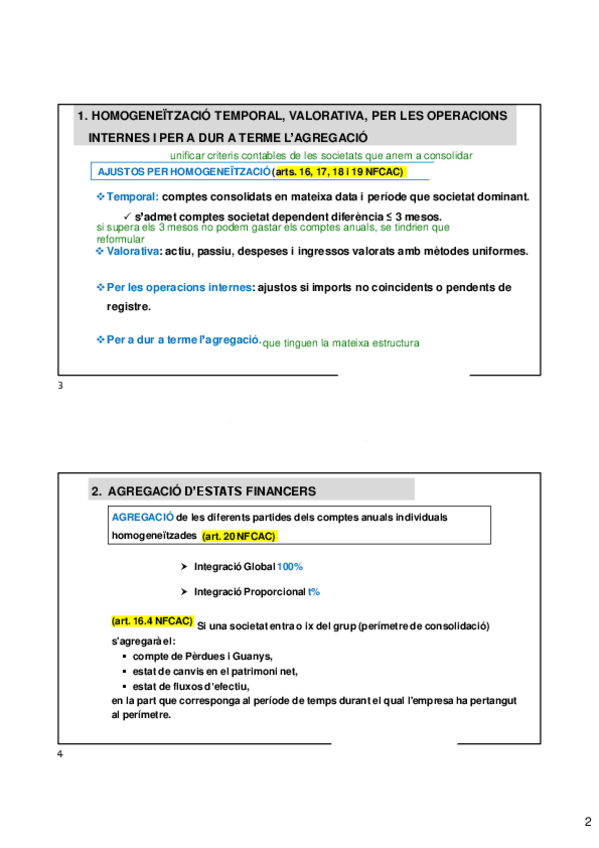 1. HOMOGENEÏTZACIÓ TEMPORAL, VALORATIVA, PER LES OPERACIONS INTERNES I PER A DUR A TERME L'AGREGACIÓ

unificar criteris contables de les societats que anem a consolidar

AJUSTOS PER HOMOGENEÏTZACIÓ (arts. 16, 17, 18 i 19 NFCAC)

❖ Temporal: comptes consolidats en mateixa data i període que societat dominant.

✓ s'admet comptes societat dependent diferència ≤ 3 mesos.

si supera els 3 mesos no podem gastar els comptes anuals, se tindrien que reformular

❖ Valorativa: actiu, passiu, despeses i ingressos valorats amb mètodes uniformes.

❖ Per les operacions internes: ajustos si imports no coincidents o pendents de registre.

❖ Per a dur a terme l'agregació. que tinguen la mateixa estructura

3

2. AGREGACIÓ D'ESTATS FINANCERS

AGREGACIÓ de les diferents partides dels comptes anuals individuals homogeneïtzades (art. 20 NFCAC)

➤ Integració Global 100%

➤ Integració Proporcional t%

(art. 16.4 NFCAC) Si una societat entra o ix del grup (perímetre de consolidació) s'agregarà el:

▪ compte de Pèrdues i Guanys,
▪ estat de canvis en el patrimoni net,
▪ estat de fluxos d'efectiu,

en la part que corresponga al període de temps durant el qual l'empresa ha pertangut al perímetre.

4

2